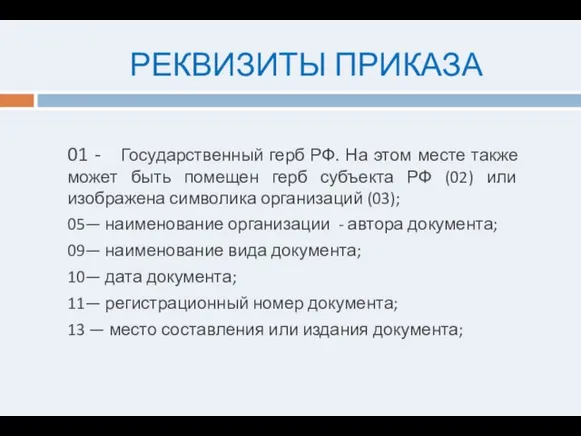 РЕКВИЗИТЫ ПРИКАЗА

01 - Государственный герб РФ. На этом месте также может быть помещен герб субъекта РФ (02) или изображена символика организаций (03);

05— наименование организации - автора документа;

09— наименование вида документа;

10— дата документа;

11— регистрационный номер документа;

13 — место составления или издания документа;